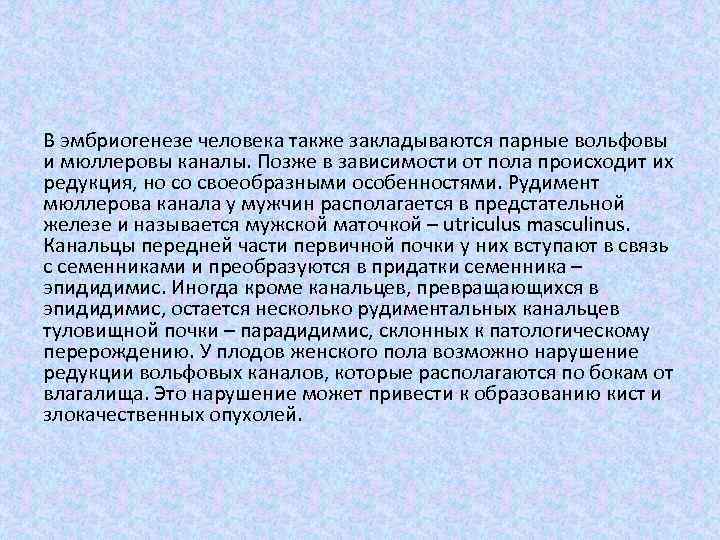 В эмбриогенезе человека также закладываются парные вольфовы и мюллеровы каналы. Позже в зависимости от пола происходит их редукция, но со своеобразными особенностями. Рудимент мюллерова канала у мужчин располагается в предстательной железе и называется мужской маточкой – utriculus masculinus. Канальцы передней части первичной почки у них вступают в связь с семенниками и преобразуются в придатки семенника – эпидидимис. Иногда кроме канальцев, превращающихся в эпидидимис, остается несколько рудиментальных канальцев туловищной почки – парадидимис, склонных к патологическому перерождению. У плодов женского пола возможно нарушение редукции вольфовых каналов, которые располагаются по бокам от влагалища. Это нарушение может привести к образованию кист и злокачественных опухолей.